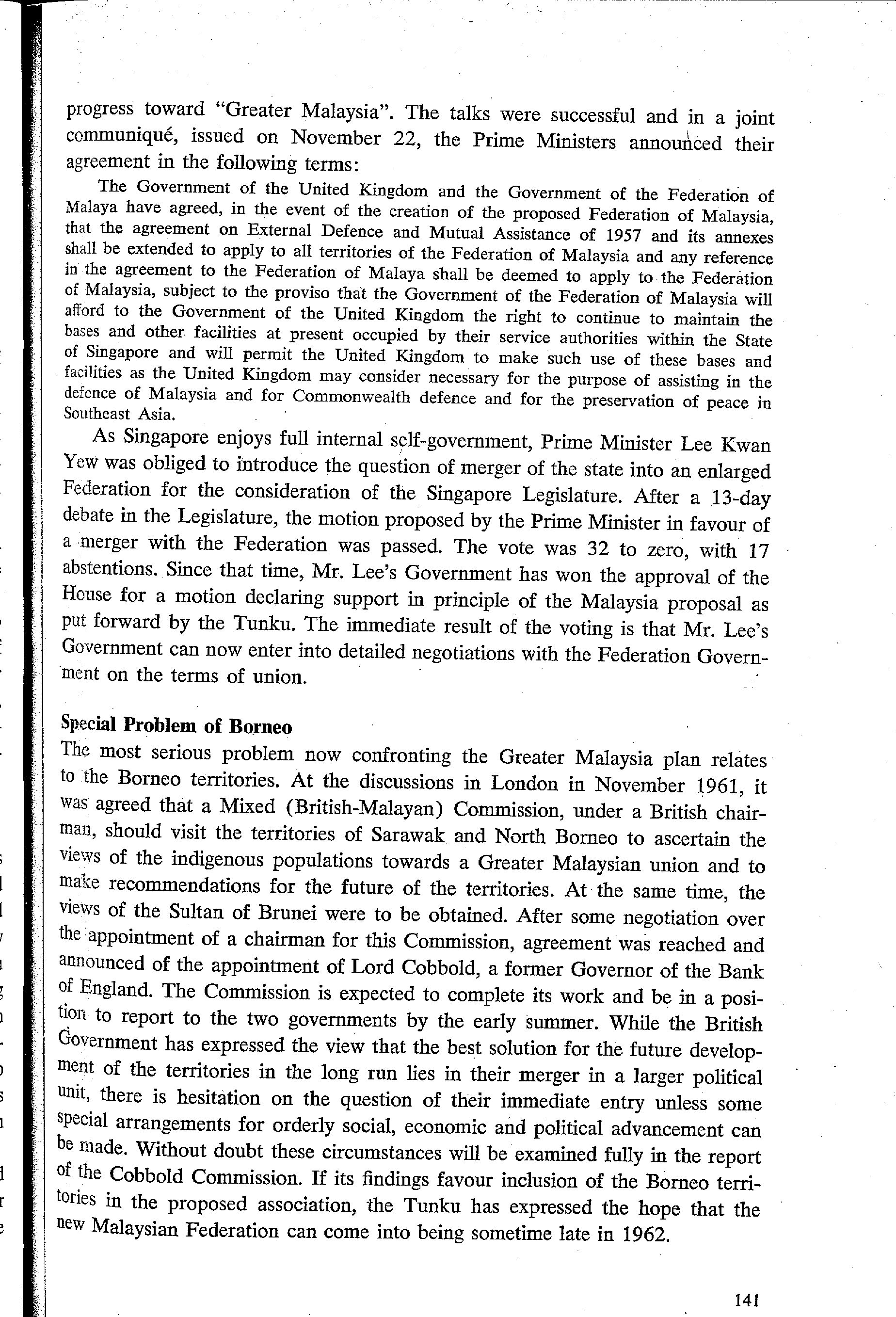 progress toward "Greater Malaysia". The talks were successful and in a joint communiqué, issued on November 22, the Prime Ministers announced their agreement in the following terms:

The Government of the United Kingdom and the Government of the Federation of Malaya have agreed, in the event of the creation of the proposed Federation of Malaysia, that the agreement on External Defence and Mutual Assistance of 1957 and its annexes shall be extended to apply to all territories of the Federation of Malaysia and any reference in the agreement to the Federation of Malaya shall be deemed to apply to the Federation of Malaysia, subject to the proviso that the Government of the Federation of Malaysia will afford to the Government of the United Kingdom the right to continue to maintain the bases and other facilities at present occupied by their service authorities within the State of Singapore and will permit the United Kingdom to make such use of these bases and facilities as the United Kingdom may consider necessary for the purpose of assisting in the defence of Malaysia and for Commonwealth defence and for the preservation of peace in Southeast Asia.

As Singapore enjoys full internal self-government, Prime Minister Lee Kwan Yew was obliged to introduce the question of merger of the state into an enlarged Federation for the consideration of the Singapore Legislature. After a 13-day debate in the Legislature, the motion proposed by the Prime Minister in favour of a merger with the Federation was passed. The vote was 32 to zero, with 17 abstentions. Since that time, Mr. Lee's Government has won the approval of the House for a motion declaring support in principle of the Malaysia proposal as put forward by the Tunku. The immediate result of the voting is that Mr. Lee's Government can now enter into detailed negotiations with the Federation Government on the terms of union.

Special Problem of Borneo

The most serious problem now confronting the Greater Malaysia plan relates to the Borneo territories. At the discussions in London in November 1961, it was agreed that a Mixed (British-Malayan) Commission, under a British chairman, should visit the territories of Sarawak and North Borneo to ascertain the views of the indigenous populations towards a Greater Malaysian union and to make recommendations for the future of the territories. At the same time, the views of the Sultan of Brunei were to be obtained. After some negotiation over the appointment of a chairman for this Commission, agreement was reached and announced of the appointment of Lord Cobbold, a former Governor of the Bank of England. The Commission is expected to complete its work and be in a position to report to the two governments by the early summer. While the British Government has expressed the view that the best solution for the future development of the territories in the long run lies in their merger in a larger political unit, there is hesitation on the question of their immediate entry unless some special arrangements for orderly social, economic and political advancement can be made. Without doubt these circumstances will be examined fully in the report of the Cobbold Commission. If its findings favour inclusion of the Borneo territories in the proposed association, the Tunku has expressed the hope that the new Malaysian Federation can come into being sometime late in 1962.

141